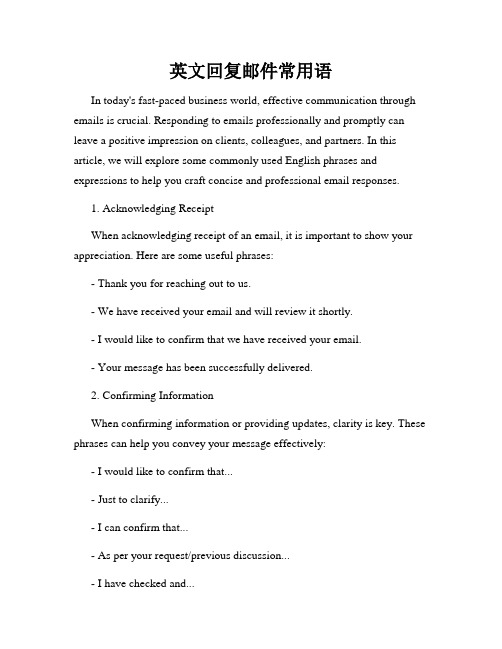 英文回复邮件常用语

In today's fast-paced business world, effective communication through emails is crucial. Responding to emails professionally and promptly can leave a positive impression on clients, colleagues, and partners. In this article, we will explore some commonly used English phrases and expressions to help you craft concise and professional email responses.

1. Acknowledging Receipt

When acknowledging receipt of an email, it is important to show your appreciation. Here are some useful phrases:

- Thank you for reaching out to us.

- We have received your email and will review it shortly.

- I would like to confirm that we have received your email.

- Your message has been successfully delivered.

2. Confirming Information

When confirming information or providing updates, clarity is key. These phrases can help you convey your message effectively:

- I would like to confirm that...

- Just to clarify...

- I can confirm that...

- As per your request/previous discussion...

- I have checked and...